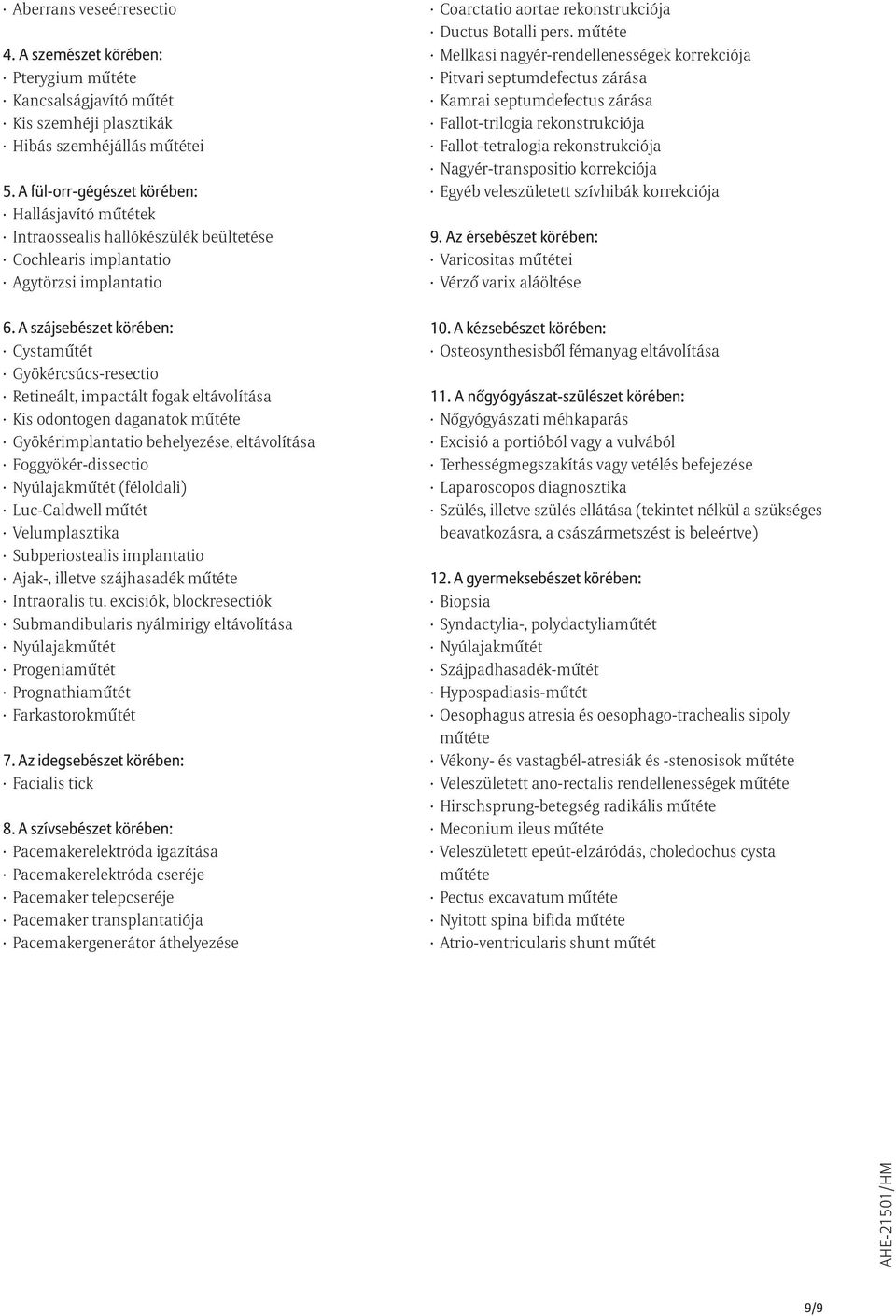 · Aberrans veseérresectio

4. A szemészet körében:
· Pterygium műtéte
· Kancsalságjavító műtét
· Kis szemhéji plasztikák
· Hibás szemhéjállás műtétei

5. A fül-orr-gégészet körében:
· Hallásjavító műtétek
· Intraossealis hallókészülék beültetése
· Cochlearis implantatio
· Agytörzsi implantatio

6. A szájsebészet körében:
· Cystaműtét
· Gyökércsúcs-resectio
· Retineált, impactált fogak eltávolítása
· Kis odontogen daganatok műtéte
· Gyökérimplantatio behelyezése, eltávolítása
· Foggyökér-dissectio
· Nyúlajakműtét (féloldali)
· Luc-Caldwell műtét
· Velumplasztika
· Subperiostealis implantatio
· Ajak-, illetve szájhasadék műtéte
· Intraoralis tu. excisiók, blockresectiók
· Submandibularis nyálmirigy eltávolítása
· Nyúlajakműtét
· Progeniaműtét
· Prognathiaműtét
· Farkastorokműtét

7. Az idegsebészet körében:
· Facialis tick

8. A szívsebészet körében:
· Pacemakerelektróda igazítása
· Pacemakerelektróda cseréje
· Pacemaker telepcseréje
· Pacemaker transplantatiója
· Pacemakergenerátor áthelyezése

· Coarctatio aortae rekonstrukciója
· Ductus Botalli pers. műtéte
· Mellkasi nagyér-rendellenességek korrekciója
· Pitvari septumdefectus zárása
· Kamrai septumdefectus zárása
· Fallot-trilogia rekonstrukciója
· Fallot-tetralogia rekonstrukciója
· Nagyér-transpositio korrekciója
· Egyéb veleszületett szívhibák korrekciója

9. Az érsebészet körében:
· Varicositas műtétei
· Vérző varix aláöltése

10. A kézsebészet körében:
· Osteosynthesisből fémanyag eltávolítása

11. A nőgyógyászat-szülészet körében:
· Nőgyógyászati méhkaparás
· Excisió a portióból vagy a vulvából
· Terhességmegszakítás vagy vetélés befejezése
· Laparoscopos diagnosztika
· Szülés, illetve szülés ellátása (tekintet nélkül a szükséges beavatkozásra, a császármetszést is beleértve)

12. A gyermeksebészet körében:
· Biopsia
· Syndactylia-, polydactyliaműtét
· Nyúlajakműtét
· Szájpadhasadék-műtét
· Hypospadiasis-műtét
· Oesophagus atresia és oesophago-trachealis sipoly műtéte
· Vékony- és vastagbél-atresiák és -stenosisok műtéte
· Veleszületett ano-rectalis rendellenességek műtéte
· Hirschsprung-betegség radikális műtéte
· Meconium ileus műtéte
· Veleszületett epeút-elzáródás, choledochus cysta műtéte
· Pectus excavatum műtéte
· Nyitott spina bifida műtéte
· Atrio-ventricularis shunt műtét

AHE-21501/HM

9/9